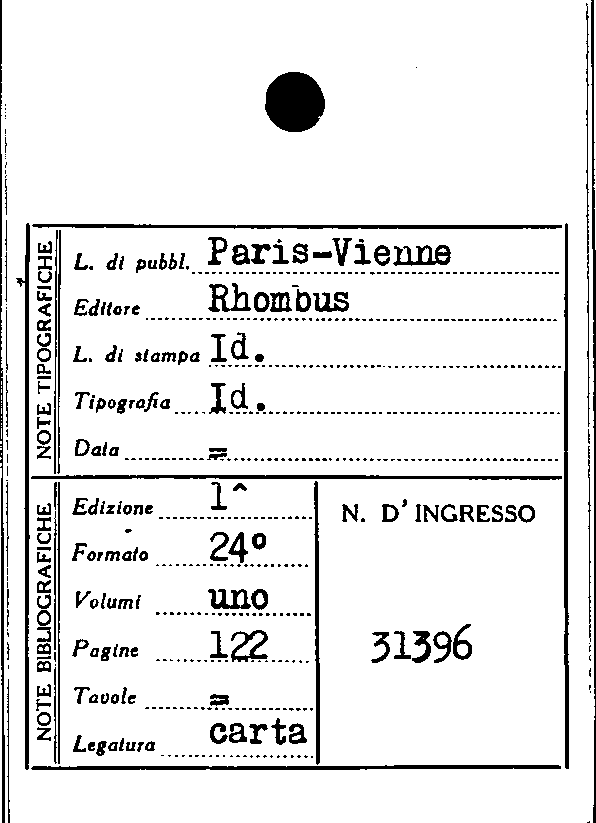 NOTE TIPOGRAFICHE

L. di pubbl. Paris-Vienne

Editore Rhombus

L. di stampa Id.

Tipografia Id.

Data =

NOTE BIBLIOGRAFICHE

Edizione 1^

Formato 24°

Volumi uno

Pagine 122

Tavole =

Legatura carta

N. D' INGRESSO

31396